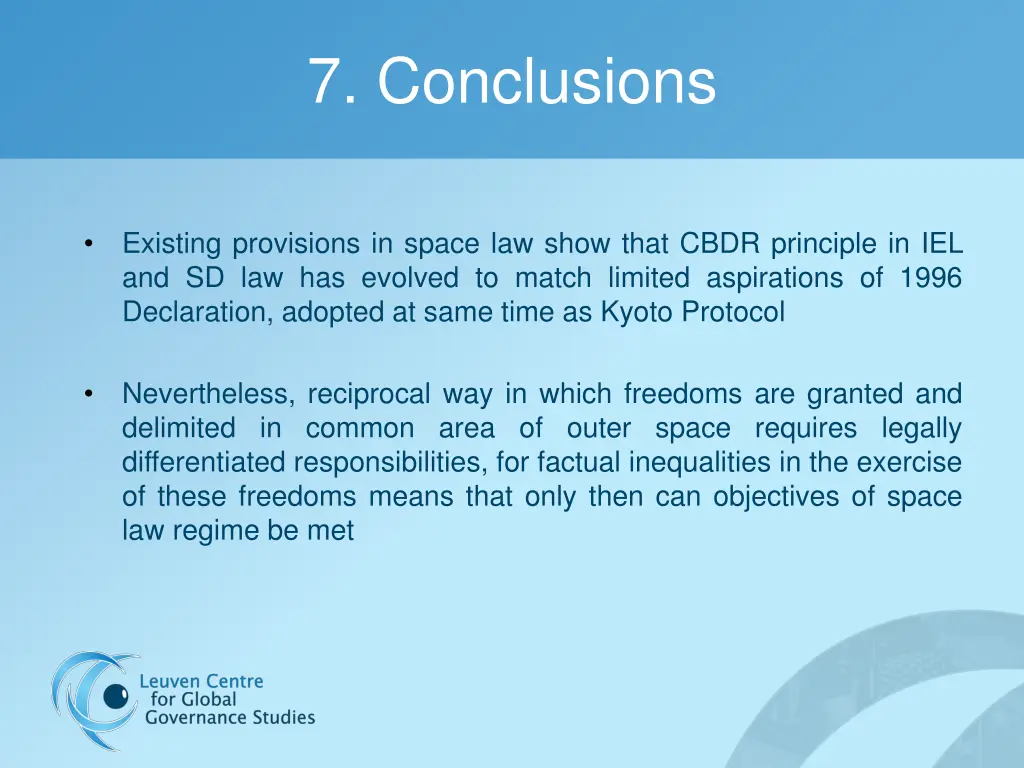 7. Conclusions

• Existing provisions in space law show that CBDR principle in IEL and SD law has evolved to match limited aspirations of 1996 Declaration, adopted at same time as Kyoto Protocol

• Nevertheless, reciprocal way in which freedoms are granted and delimited in common area of outer space requires legally differentiated responsibilities, for factual inequalities in the exercise of these freedoms means that only then can objectives of space law regime be met

Leuven Centre for Global Governance Studies